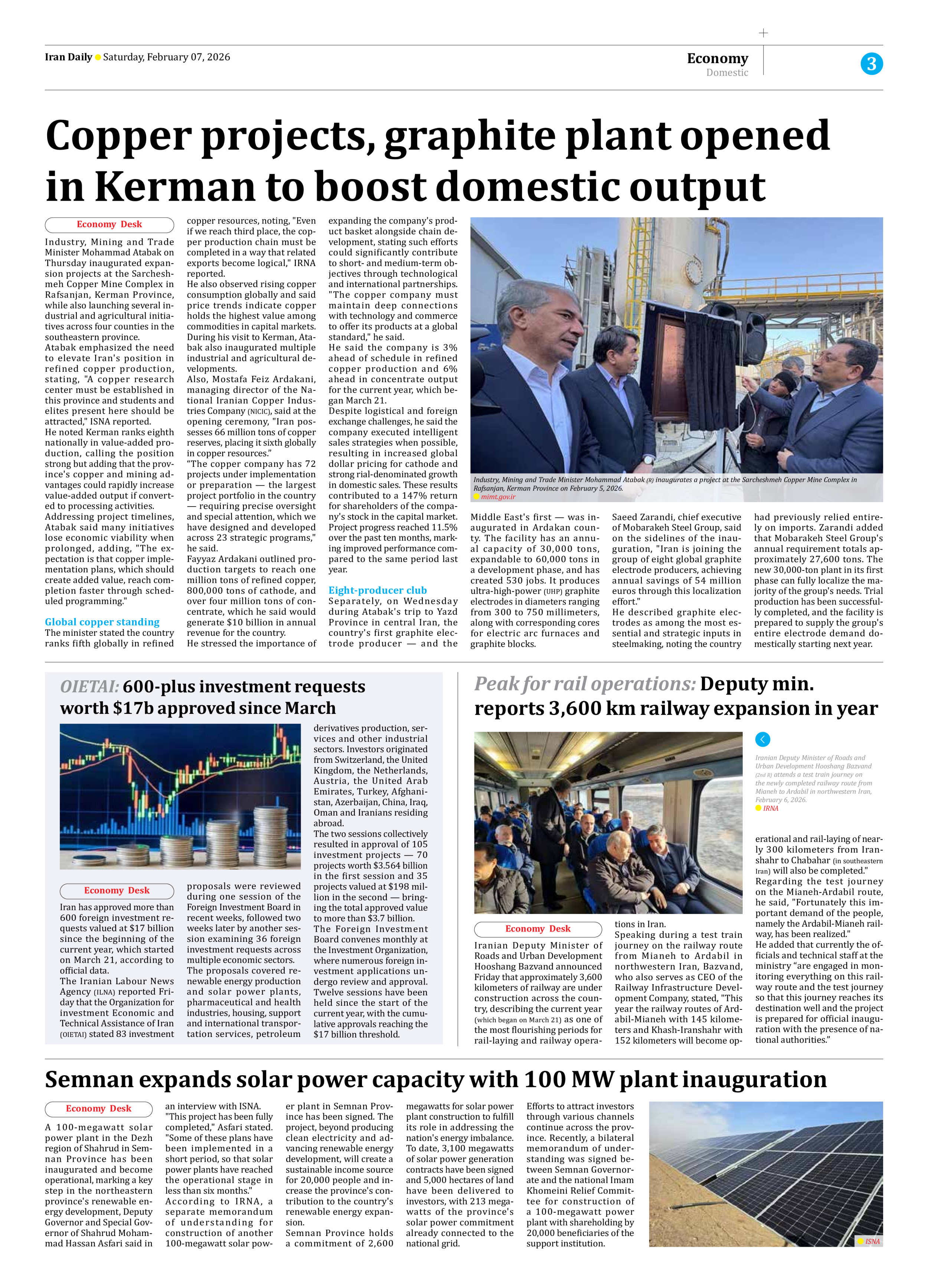 Iran Daily Saturday, February 07, 2026

Economy
Domestic

3

Copper projects, graphite plant opened in Kerman to boost domestic output

Economy Desk

Industry, Mining and Trade Minister Mohammad Atabak on Thursday inaugurated expansion projects at the Sarcheshmeh Copper Mine Complex in Rafsanjan, Kerman Province, while also launching several industrial and agricultural initiatives across four counties in the southeastern province.
Atabak emphasized the need to elevate Iran's position in refined copper production, stating, "A copper research center must be established in this province and students and elites present here should be attracted," ISNA reported.
He noted Kerman ranks eighth nationally in value-added production, calling the position strong but adding that the province's copper and mining advantages could rapidly increase value-added output if converted to processing activities.
Addressing project timelines, Atabak said many initiatives lose economic viability when prolonged, adding, "The expectation is that copper implementation plans, which should create added value, reach completion faster through scheduled programming."

Global copper standing
The minister stated the country ranks fifth globally in refined copper resources, noting, "Even if we reach third place, the copper production chain must be completed in a way that related exports become logical," IRNA reported.
He also observed rising copper consumption globally and said price trends indicate copper holds the highest value among commodities in capital markets.
During his visit to Kerman, Atabak also inaugurated multiple industrial and agricultural developments.
Also, Mostafa Feiz Ardakani, managing director of the National Iranian Copper Industries Company (NICIC), said at the opening ceremony, "Iran possesses 66 million tons of copper reserves, placing it sixth globally in copper resources."
"The copper company has 72 projects under implementation or preparation — the largest project portfolio in the country — requiring precise oversight and special attention, which we have designed and developed across 23 strategic programs," he said.
Fayyaz Ardakani outlined production targets to reach one million tons of refined copper, 800,000 tons of cathode, and over four million tons of concentrate, which he said would generate $10 billion in annual revenue for the country.
He stressed the importance of expanding the company's product basket alongside chain development, stating such efforts could significantly contribute to short- and medium-term objectives through technological and international partnerships.
"The copper company must maintain deep connections with technology and commerce to offer its products at a global standard," he said.
He said the company is 3% ahead of schedule in refined copper production and 6% ahead in concentrate output for the current year, which began March 21.
Despite logistical and foreign exchange challenges, he said the company executed intelligent sales strategies when possible, resulting in increased global dollar pricing for cathode and strong rial-denominated growth in domestic sales. These results contributed to a 147% return for shareholders of the company's stock in the capital market.
Project progress reached 11.5% over the past ten months, marking improved performance compared to the same period last year.

Eight-producer club
Separately, on Wednesday during Atabak's trip to Yazd Province in central Iran, the country's first graphite electrode producer — and the Middle East's first — was inaugurated in Ardakan county. The facility has an annual capacity of 30,000 tons, expandable to 60,000 tons in a development phase, and has created 530 jobs. It produces ultra-high-power (UHP) graphite electrodes in diameters ranging from 300 to 750 millimeters, along with corresponding cores for electric arc furnaces and graphite blocks.
Saeed Zarandi, chief executive of Mobarakeh Steel Group, said on the sidelines of the inauguration, "Iran is joining the group of eight global graphite electrode producers, achieving annual savings of 54 million euros through this localization effort."
He described graphite electrodes as among the most essential and strategic inputs in steelmaking, noting the country had previously relied entirely on imports. Zarandi added that Mobarakeh Steel Group's annual requirement totals approximately 27,600 tons. The new 30,000-ton plant in its first phase can fully localize the majority of the group's needs. Trial production has been successfully completed, and the facility is prepared to supply the group's entire electrode demand domestically starting next year.

Industry, Mining and Trade Minister Mohammad Atabak (R) inaugurates a project at the Sarcheshmeh Copper Mine Complex in Rafsanjan, Kerman Province on February 5, 2026.
mimt.gov.ir

OIETAI: 600-plus investment requests worth $17b approved since March

Economy Desk

Iran has approved more than 600 foreign investment requests valued at $17 billion since the beginning of the current year, which started on March 21, according to official data.
The Iranian Labour News Agency (ILNA) reported Friday that the Organization for investment Economic and Technical Assistance of Iran (OIETAI) stated 83 investment proposals were reviewed during one session of the Foreign Investment Board in recent weeks, followed two weeks later by another session examining 36 foreign investment requests across multiple economic sectors.
The proposals covered renewable energy production and solar power plants, pharmaceutical and health industries, housing, support and international transportation services, petroleum derivatives production, services and other industrial sectors. Investors originated from Switzerland, the United Kingdom, the Netherlands, Austria, the United Arab Emirates, Turkey, Afghanistan, Azerbaijan, China, Iraq, Oman and Iranians residing abroad.
The two sessions collectively resulted in approval of 105 investment projects — 70 projects worth $3.564 billion in the first session and 35 projects valued at $198 million in the second — bringing the total approved value to more than $3.7 billion.
The Foreign Investment Board convenes monthly at the Investment Organization, where numerous foreign investment applications undergo review and approval.
Twelve sessions have been held since the start of the current year, with the cumulative approvals reaching the $17 billion threshold.

Peak for rail operations: Deputy min. reports 3,600 km railway expansion in year

Iranian Deputy Minister of Roads and Urban Development Hooshang Bazvand (2nd R) attends a test train journey on the newly completed railway route from Mianeh to Ardabil in northwestern Iran, February 6, 2026.
IRNA

Economy Desk

Iranian Deputy Minister of Roads and Urban Development Hooshang Bazvand announced Friday that approximately 3,600 kilometers of railway are under construction across the country, describing the current year (which began on March 21) as one of the most flourishing periods for rail-laying and railway operations in Iran.
Speaking during a test train journey on the railway route from Mianeh to Ardabil in northwestern Iran, Bazvand, who also serves as CEO of the Railway Infrastructure Development Company, stated, "This year the railway routes of Ardabil-Mianeh with 145 kilometers and Khash-Iranshahr with 152 kilometers will become operational and rail-laying of nearly 300 kilometers from Iranshahr to Chabahar (in southeastern Iran) will also be completed."
Regarding the test journey on the Mianeh-Ardabil route, he said, "Fortunately this important demand of the people, namely the Ardabil-Mianeh railway, has been realized."
He added that currently the officials and technical staff at the ministry "are engaged in monitoring everything on this railway route and the test journey so that this journey reaches its destination well and the project is prepared for official inauguration with the presence of national authorities."

Semnan expands solar power capacity with 100 MW plant inauguration

Economy Desk

A 100-megawatt solar power plant in the Dezh region of Shahrud in Semnan Province has been inaugurated and become operational, marking a key step in the northeastern province's renewable energy development, Deputy Governor and Special Governor of Shahrud Mohammad Hassan Asfari said in an interview with ISNA.
"This project has been fully completed," Asfari stated. "Some of these plans have been implemented in a short period, so that solar power plants have reached the operational stage in less than six months."
According to IRNA, a separate memorandum of understanding for construction of another 100-megawatt solar power plant in Semnan Province has been signed. The project, beyond producing clean electricity and advancing renewable energy development, will create a sustainable income source for 20,000 people and increase the province's contribution to the country's renewable energy expansion.
Semnan Province holds a commitment of 2,600 megawatts for solar power plant construction to fulfill its role in addressing the nation's energy imbalance. To date, 3,100 megawatts of solar power generation contracts have been signed and 5,000 hectares of land have been delivered to investors, with 213 megawatts of the province's solar power commitment already connected to the national grid.
Efforts to attract investors through various channels continue across the province. Recently, a bilateral memorandum of understanding was signed between Semnan Governorate and the national Imam Khomeini Relief Committee for construction of a 100-megawatt power plant with shareholding by 20,000 beneficiaries of the support institution.

ISNA